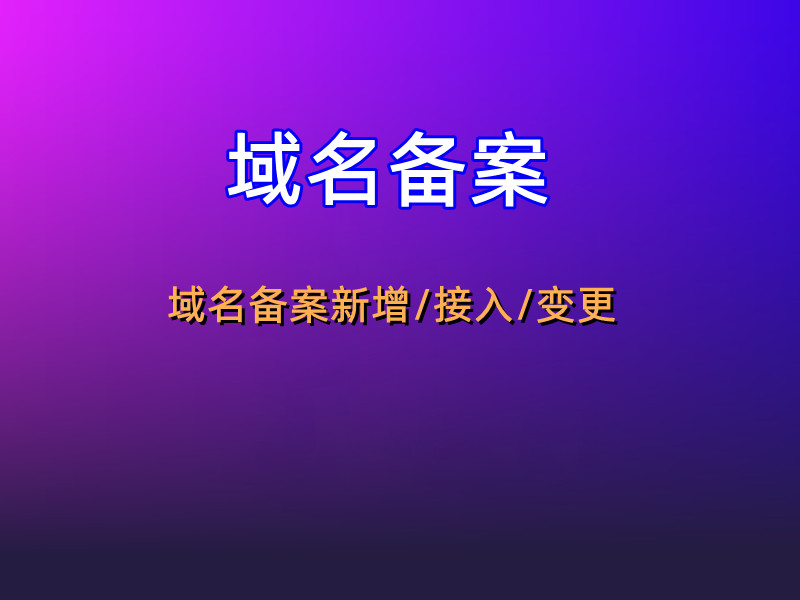 域名备案

域名备案新增/接入/变更